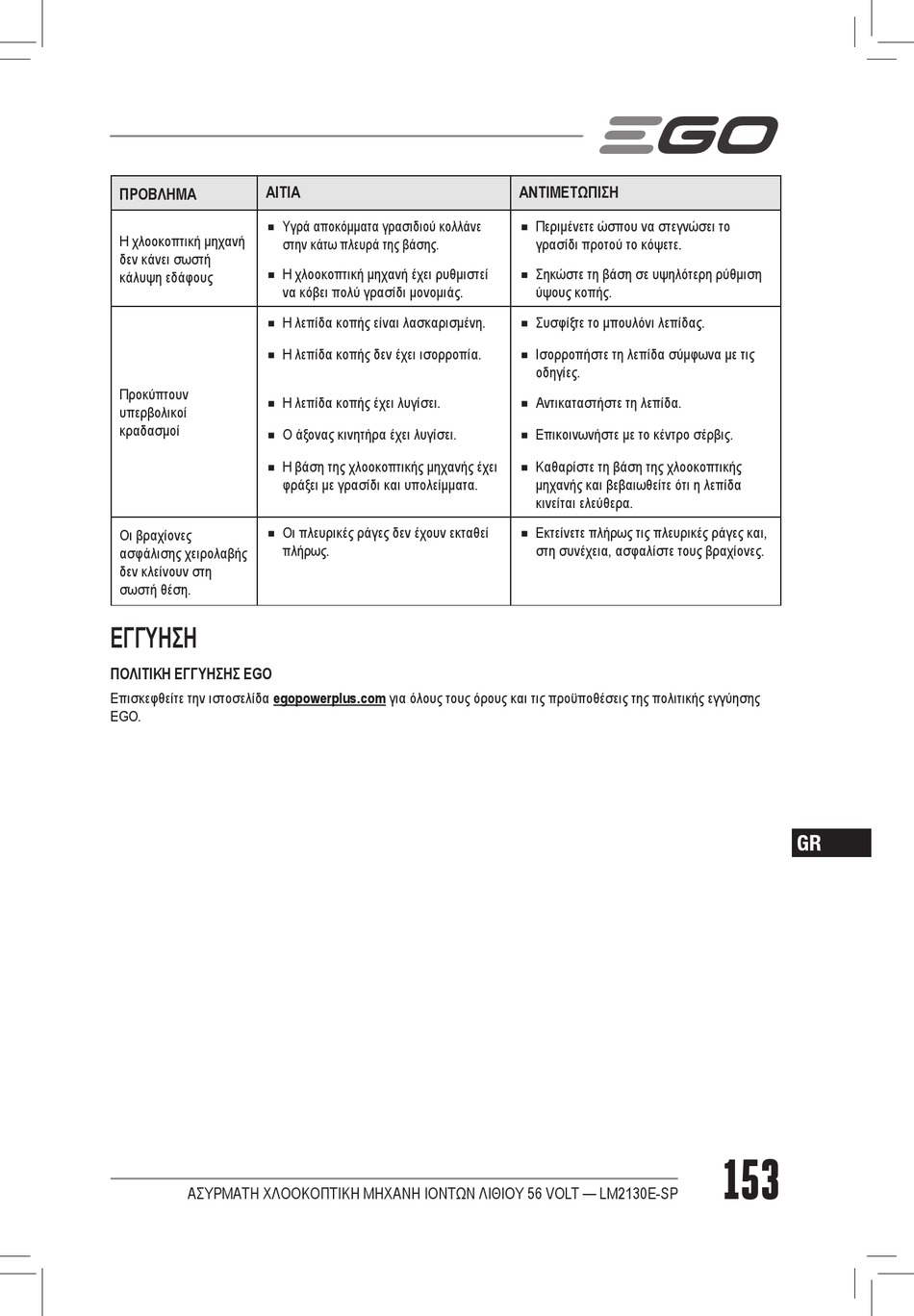 EGO

| ΠΡΟΒΛΗΜΑ | ΑΙΤΙΑ | ΑΝΤΙΜΕΤΩΠΙΣΗ |
|---|---|---|
| Η χλοοκοπτική μηχανή δεν κάνει σωστή κάλυψη εδάφους | ■ Υγρά αποκόμματα γρασιδιού κολλάνε στην κάτω πλευρά της βάσης. ■ Η χλοοκοπτική μηχανή έχει ρυθμιστεί να κόβει πολύ γρασίδι μονομιάς. | ■ Περιμένετε ώσπου να στεγνώσει το γρασίδι προτού το κόψετε. ■ Σηκώστε τη βάση σε υψηλότερη ρύθμιση ύψους κοπής. |
| Προκύπτουν υπερβολικοί κραδασμοί | ■ Η λεπίδα κοπής είναι λασκαρισμένη. ■ Η λεπίδα κοπής δεν έχει ισορροπία. ■ Η λεπίδα κοπής έχει λυγίσει. ■ Ο άξονας κινητήρα έχει λυγίσει. ■ Η βάση της χλοοκοπτικής μηχανής έχει φράξει με γρασίδι και υπολείμματα. | ■ Συσφίξτε το μπουλόνι λεπίδας. ■ Ισορροπήστε τη λεπίδα σύμφωνα με τις οδηγίες. ■ Αντικαταστήστε τη λεπίδα. ■ Επικοινωνήστε με το κέντρο σέρβις. ■ Καθαρίστε τη βάση της χλοοκοπτικής μηχανής και βεβαιωθείτε ότι η λεπίδα κινείται ελεύθερα. |
| Οι βραχίονες ασφάλισης χειρολαβής δεν κλείνουν στη σωστή θέση. | ■ Οι πλευρικές ράγες δεν έχουν εκταθεί πλήρως. | ■ Εκτείνετε πλήρως τις πλευρικές ράγες και, στη συνέχεια, ασφαλίστε τους βραχίονες. |

ΕΓΓΥΗΣΗ

ΠΟΛΙΤΙΚΗ ΕΓΓΥΗΣΗΣ EGO

Επισκεφθείτε την ιστοσελίδα egopowerplus.com για όλους τους όρους και τις προϋποθέσεις της πολιτικής εγγύησης EGO.

GR

ΑΣΥΡΜΑΤΗ ΧΛΟΟΚΟΠΤΙΚΗ ΜΗΧΑΝΗ ΙΟΝΤΩΝ ΛΙΘΙΟΥ 56 VOLT — LM2130E-SP

153